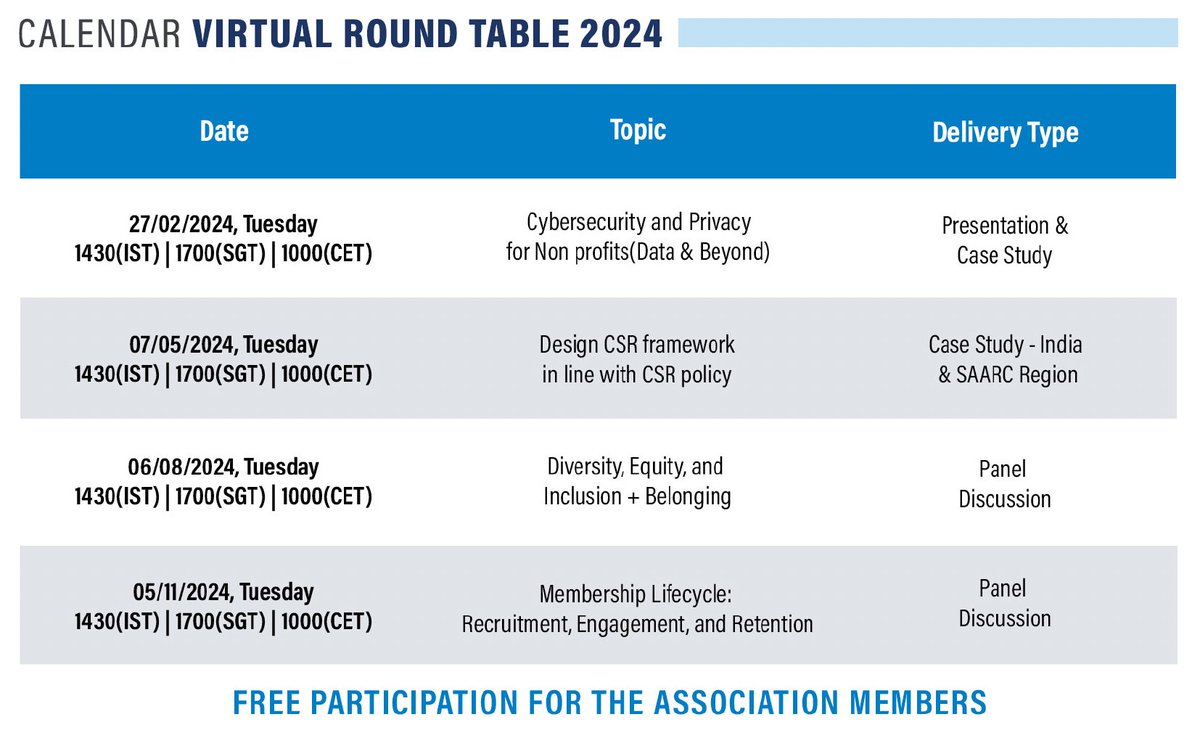 CALENDAR VIRTUAL ROUND TABLE 2024

| Date | Topic | Delivery Type |
|---|---|---|
| 27/02/2024, Tuesday 1430(IST) \| 1700(SGT) \| 1000(CET) | Cybersecurity and Privacy for Non profits(Data & Beyond) | Presentation & Case Study |
| 07/05/2024, Tuesday 1430(IST) \| 1700(SGT) \| 1000(CET) | Design CSR framework in line with CSR policy | Case Study - India & SAARC Region |
| 06/08/2024, Tuesday 1430(IST) \| 1700(SGT) \| 1000(CET) | Diversity, Equity, and Inclusion + Belonging | Panel Discussion |
| 05/11/2024, Tuesday 1430(IST) \| 1700(SGT) \| 1000(CET) | Membership Lifecycle: Recruitment, Engagement, and Retention | Panel Discussion |

FREE PARTICIPATION FOR THE ASSOCIATION MEMBERS